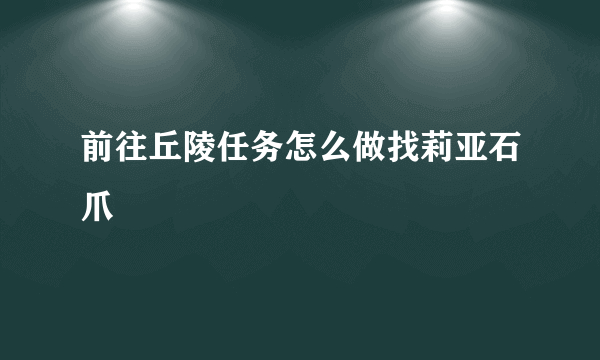 前往丘陵任务怎么做找莉亚石爪